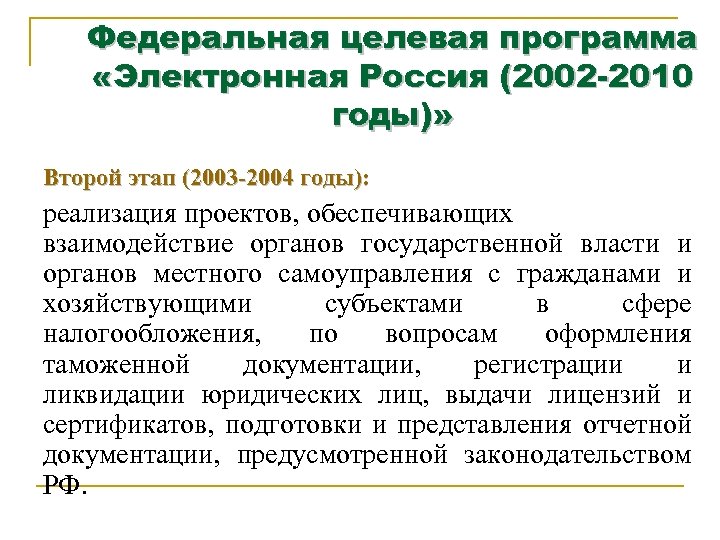 Федеральная целевая программа «Электронная Россия (2002-2010 годы)»

Второй этап (2003-2004 годы):

реализация проектов, обеспечивающих взаимодействие органов государственной власти и органов местного самоуправления с гражданами и хозяйствующими субъектами в сфере налогообложения, по вопросам оформления таможенной документации, регистрации и ликвидации юридических лиц, выдачи лицензий и сертификатов, подготовки и представления отчетной документации, предусмотренной законодательством РФ.